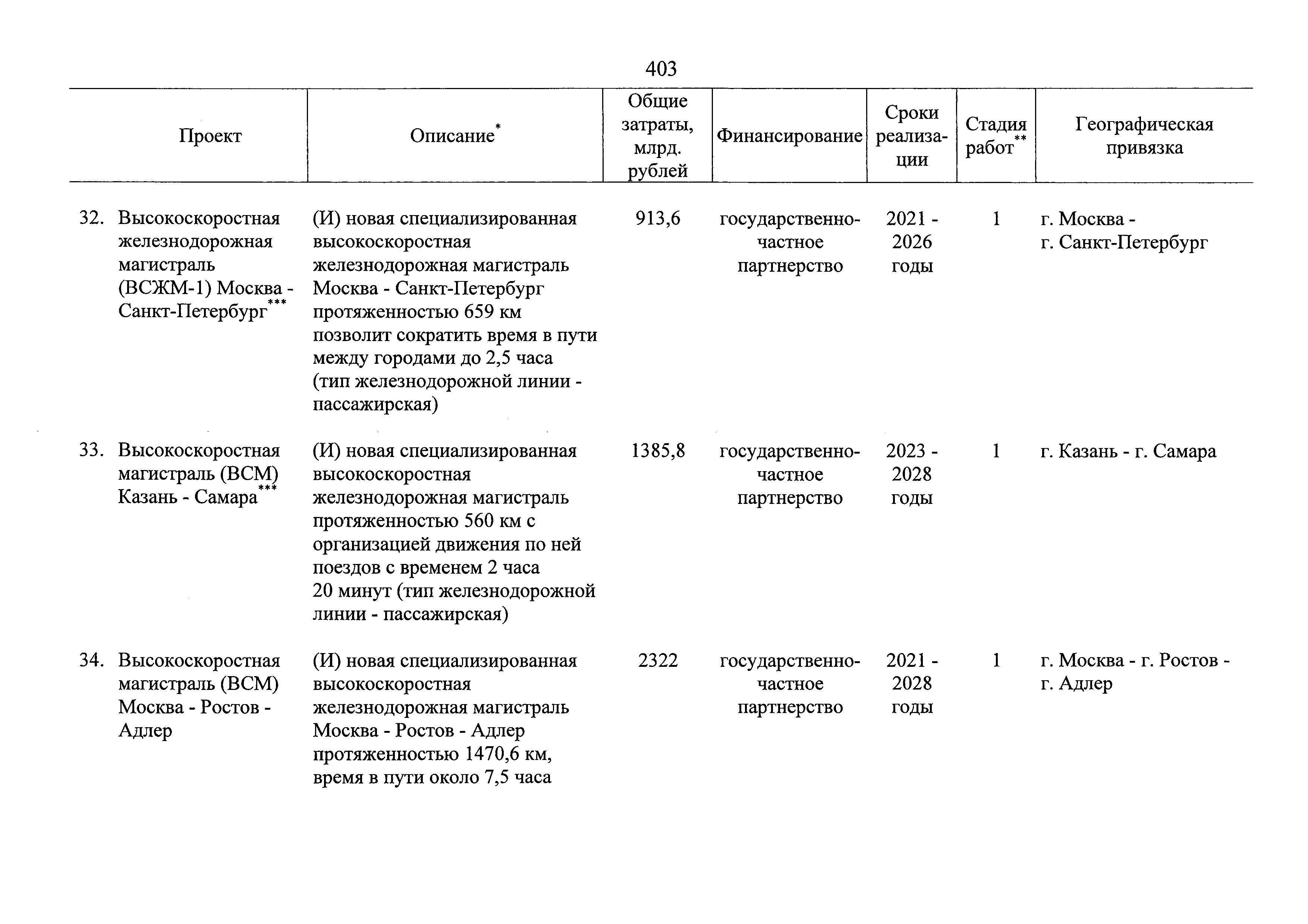 403

| Проект | Описание* | Общие затраты, млрд. рублей | Финансирование | Сроки реализации | Стадия работ** | Географическая привязка |
|---|---|---|---|---|---|---|
| 32. Высокоскоростная железнодорожная магистраль (ВСЖМ-1) Москва - Санкт-Петербург*** | (И) новая специализированная высокоскоростная железнодорожная магистраль Москва - Санкт-Петербург протяженностью 659 км позволит сократить время в пути между городами до 2,5 часа (тип железнодорожной линии - пассажирская) | 913,6 | государственно-частное партнерство | 2021 - 2026 годы | 1 | г. Москва - г. Санкт-Петербург |
| 33. Высокоскоростная магистраль (ВСМ) Казань - Самара*** | (И) новая специализированная высокоскоростная железнодорожная магистраль протяженностью 560 км с организацией движения по ней поездов с временем 2 часа 20 минут (тип железнодорожной линии - пассажирская) | 1385,8 | государственно-частное партнерство | 2023 - 2028 годы | 1 | г. Казань - г. Самара |
| 34. Высокоскоростная магистраль (ВСМ) Москва - Ростов - Адлер | (И) новая специализированная высокоскоростная железнодорожная магистраль Москва - Ростов - Адлер протяженностью 1470,6 км, время в пути около 7,5 часа | 2322 | государственно-частное партнерство | 2021 - 2028 годы | 1 | г. Москва - г. Ростов - г. Адлер |